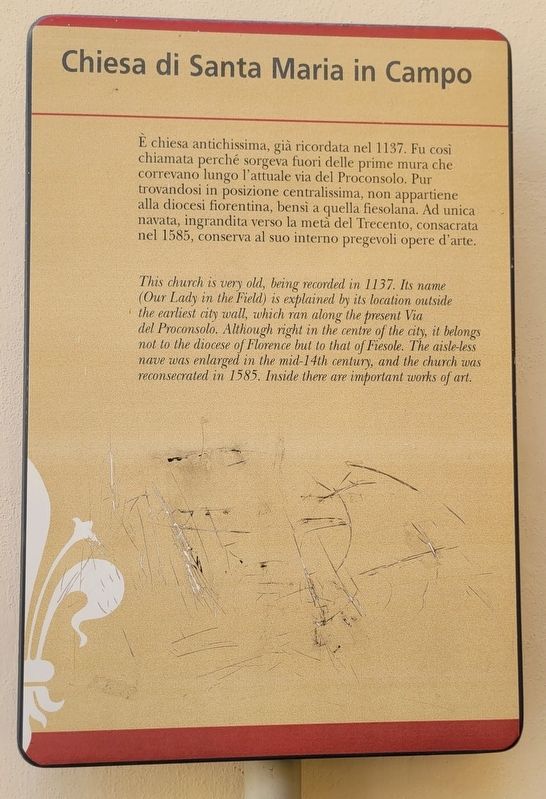 Chiesa di Santa Maria in Campo

È chiesa antichissima, già ricordata nel 1137. Fu così chiamata perché sorgeva fuori delle prime mura che correvano lungo l'attuale via del Proconsolo. Pur trovandosi in posizione centralissima, non appartiene alla diocesi fiorentina, bensì a quella fiesolana. Ad unica navata, ingrandita verso la metà del Trecento, consacrata nel 1585, conserva al suo interno pregevoli opere d'arte.

This church is very old, being recorded in 1137. Its name (Our Lady in the Field) is explained by its location outside the earliest city wall, which ran along the present Via del Proconsolo. Although right in the centre of the city, it belongs not to the diocese of Florence but to that of Fiesole. The aisle-less nave was enlarged in the mid-14th century, and the church was reconsecrated in 1585. Inside there are important works of art.